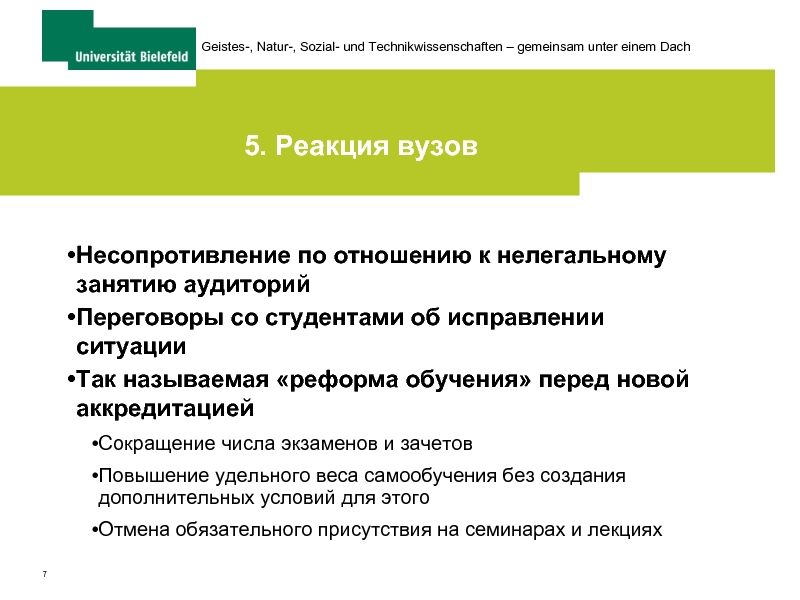 Universität Bielefeld

Geistes-, Natur-, Sozial- und Technikwissenschaften – gemeinsam unter einem Dach

5. Реакция вузов

•Несопротивление по отношению к нелегальному занятию аудиторий

•Переговоры со студентами об исправлении ситуации

•Так называемая «реформа обучения» перед новой аккредитацией

•Сокращение числа экзаменов и зачетов

•Повышение удельного веса самообучения без создания дополнительных условий для этого

•Отмена обязательного присутствия на семинарах и лекциях

7